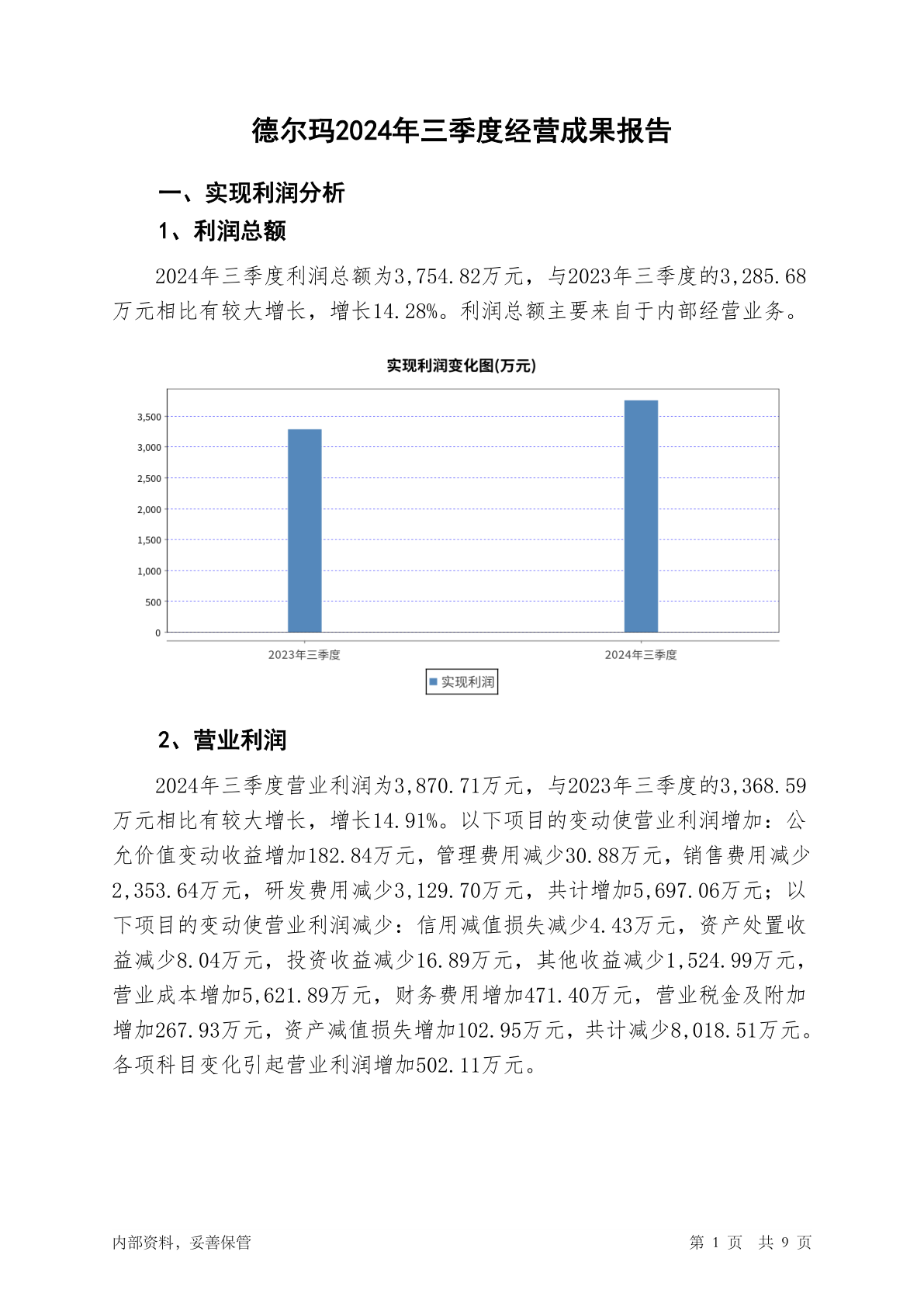 德尔玛2024年三季度经营成果报告

一、实现利润分析

1、利润总额

2024年三季度利润总额为3,754.82万元，与2023年三季度的3,285.68万元相比有较大增长，增长14.28%。利润总额主要来自于内部经营业务。

实现利润变化图(万元)

3,500
3,000
2,500
2,000
1,500
1,000
500
0

2023年三季度
2024年三季度

实现利润

2、营业利润

2024年三季度营业利润为3,870.71万元，与2023年三季度的3,368.59万元相比有较大增长，增长14.91%。以下项目的变动使营业利润增加：公允价值变动收益增加182.84万元，管理费用减少30.88万元，销售费用减少2,353.64万元，研发费用减少3,129.70万元，共计增加5,697.06万元；以下项目的变动使营业利润减少：信用减值损失减少4.43万元，资产处置收益减少8.04万元，投资收益减少16.89万元，其他收益减少1,524.99万元，营业成本增加5,621.89万元，财务费用增加471.40万元，营业税金及附加增加267.93万元，资产减值损失增加102.95万元，共计减少8,018.51万元。各项科目变化引起营业利润增加502.11万元。

内部资料，妥善保管

第 1 页 共 9 页